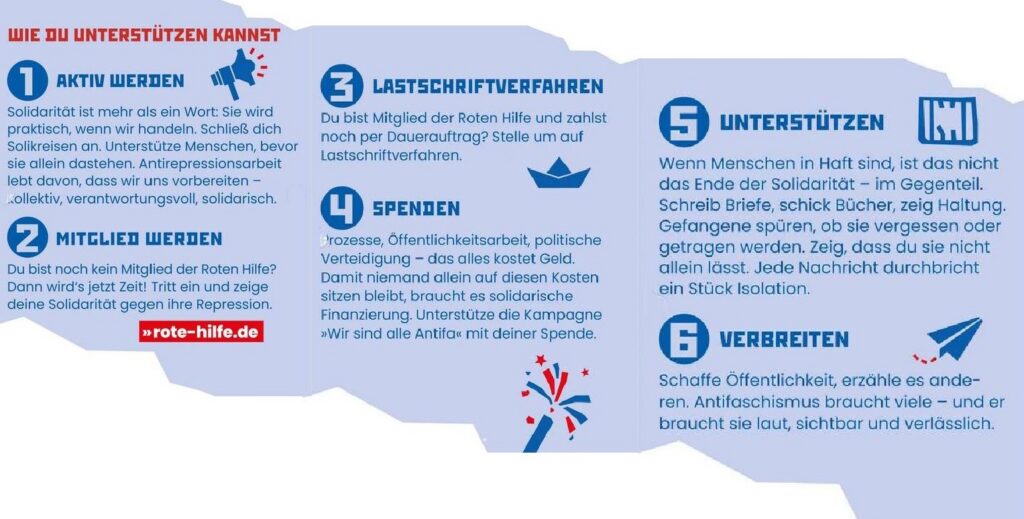 WIE DU UNTERSTÜTZEN KANNST

1 AKTIV WERDEN

Solidarität ist mehr als ein Wort: Sie wird praktisch, wenn wir handeln. Schließ dich Solikreisen an. Unterstütze Menschen, bevor sie allein dastehen. Antirepressionsarbeit lebt davon, dass wir uns vorbereiten – kollektiv, verantwortungsvoll, solidarisch.

2 MITGLIED WERDEN

Du bist noch kein Mitglied der Roten Hilfe? Dann wird's jetzt Zeit! Tritt ein und zeige deine Solidarität gegen ihre Repression.

»rote-hilfe.de

3 LASTSCHRIFTVERFAHREN

Du bist Mitglied der Roten Hilfe und zahlst noch per Dauerauftrag? Stelle um auf Lastschriftverfahren.

4 SPENDEN

Prozesse, Öffentlichkeitsarbeit, politische Verteidigung – das alles kostet Geld. Damit niemand allein auf diesen Kosten sitzen bleibt, braucht es solidarische Finanzierung. Unterstütze die Kampagne »Wir sind alle Antifa« mit deiner Spende.

5 UNTERSTÜTZEN

Wenn Menschen in Haft sind, ist das nicht das Ende der Solidarität – im Gegenteil. Schreib Briefe, schick Bücher, zeig Haltung. Gefangene spüren, ob sie vergessen oder getragen werden. Zeig, dass du sie nicht allein lässt. Jede Nachricht durchbricht ein Stück Isolation.

6 VERBREITEN

Schaffe Öffentlichkeit, erzähle es anderen. Antifaschismus braucht viele – und er braucht sie laut, sichtbar und verlässlich.